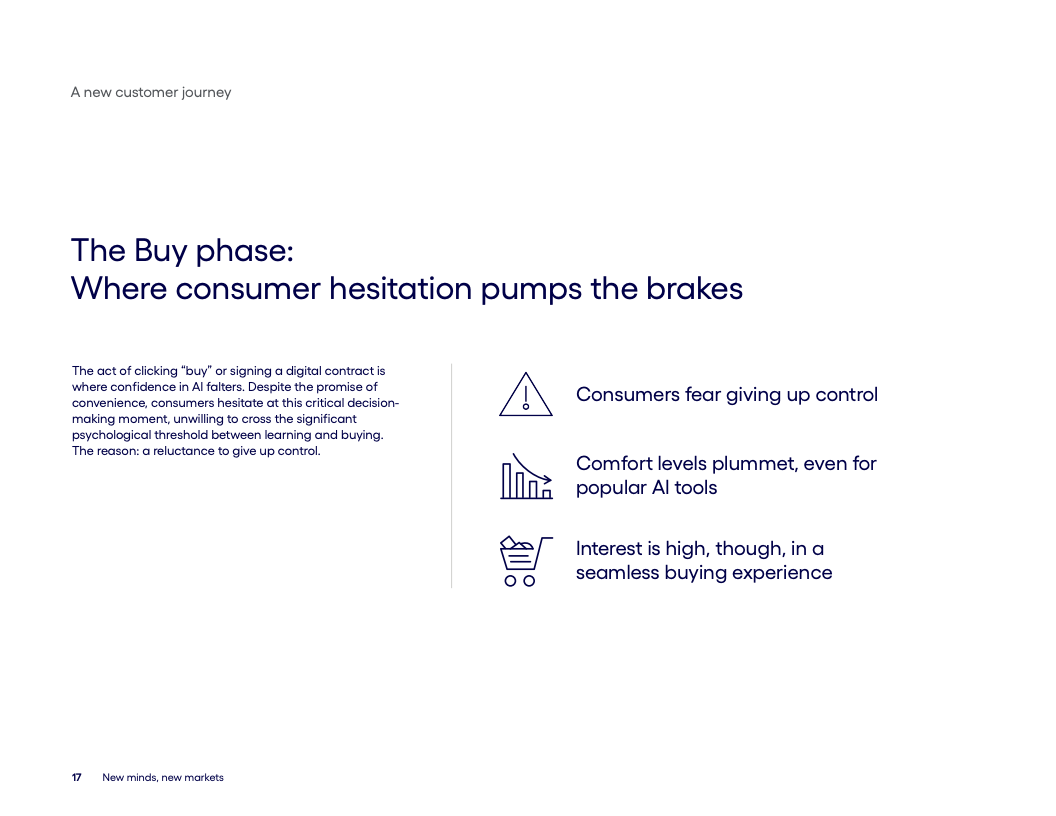 A new customer journey

The Buy phase:
Where consumer hesitation pumps the brakes

The act of clicking "buy" or signing a digital contract is where confidence in AI falters. Despite the promise of convenience, consumers hesitate at this critical decision-making moment, unwilling to cross the significant psychological threshold between learning and buying. The reason: a reluctance to give up control.

Consumers fear giving up control

Comfort levels plummet, even for popular AI tools

Interest is high, though, in a seamless buying experience

17 New minds, new markets